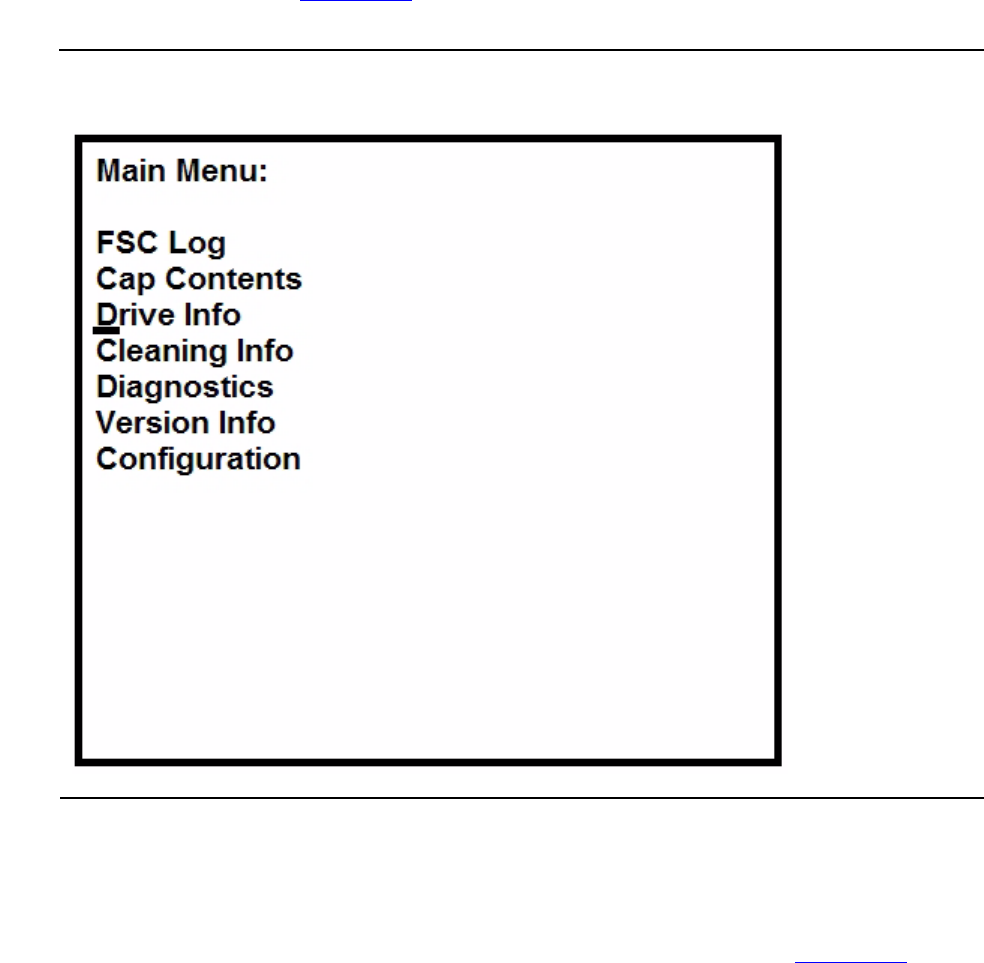 Main Menu:

FSC Log
Cap Contents
Drive Info
Cleaning Info
Diagnostics
Version Info
Configuration